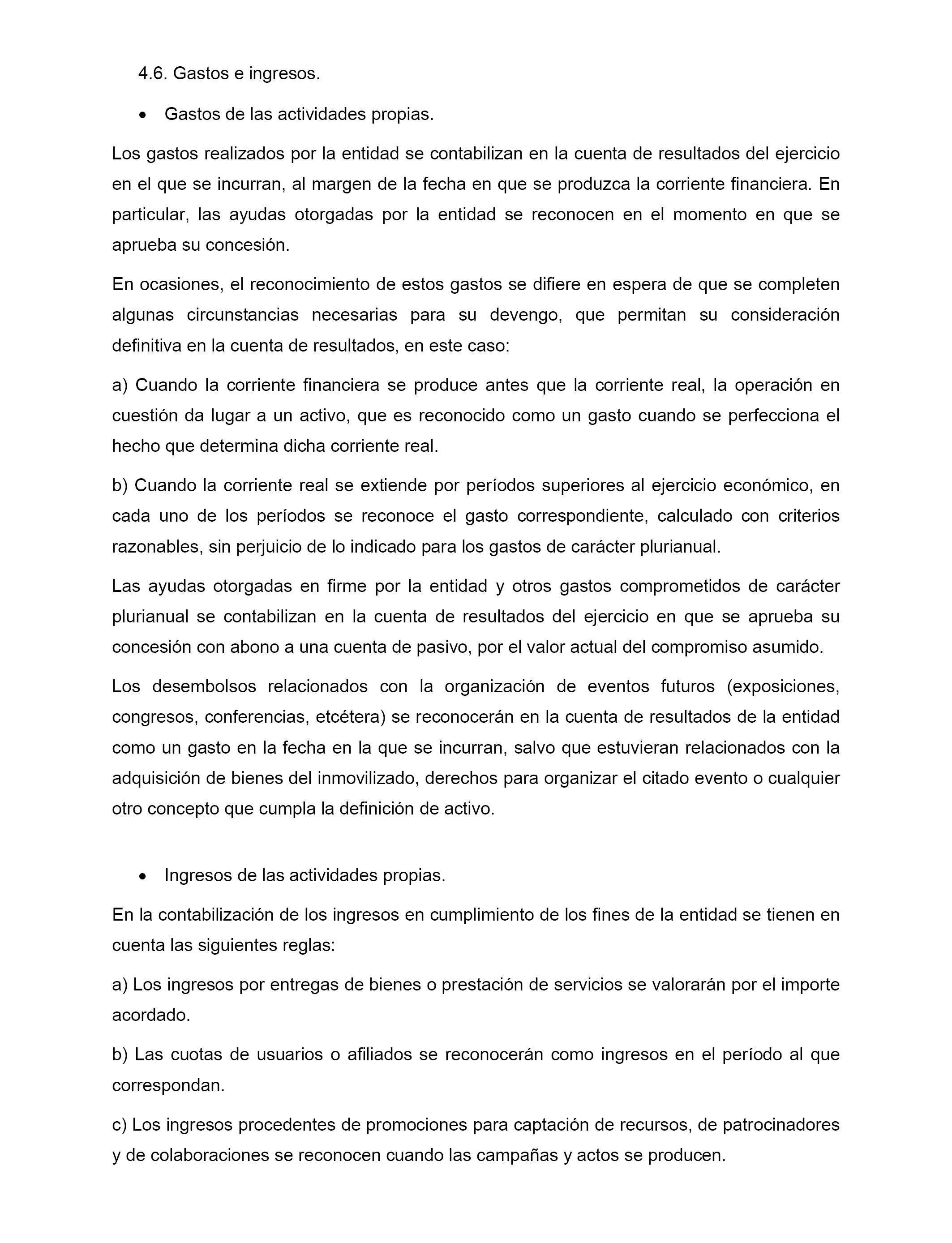 4.6. Gastos e ingresos.

• Gastos de las actividades propias.

Los gastos realizados por la entidad se contabilizan en la cuenta de resultados del ejercicio en el que se incurran, al margen de la fecha en que se produzca la corriente financiera. En particular, las ayudas otorgadas por la entidad se reconocen en el momento en que se aprueba su concesión.

En ocasiones, el reconocimiento de estos gastos se difiere en espera de que se completen algunas circunstancias necesarias para su devengo, que permitan su consideración definitiva en la cuenta de resultados, en este caso:

a) Cuando la corriente financiera se produce antes que la corriente real, la operación en cuestión da lugar a un activo, que es reconocido como un gasto cuando se perfecciona el hecho que determina dicha corriente real.

b) Cuando la corriente real se extiende por períodos superiores al ejercicio económico, en cada uno de los períodos se reconoce el gasto correspondiente, calculado con criterios razonables, sin perjuicio de lo indicado para los gastos de carácter plurianual.

Las ayudas otorgadas en firme por la entidad y otros gastos comprometidos de carácter plurianual se contabilizan en la cuenta de resultados del ejercicio en que se aprueba su concesión con abono a una cuenta de pasivo, por el valor actual del compromiso asumido.

Los desembolsos relacionados con la organización de eventos futuros (exposiciones, congresos, conferencias, etcétera) se reconocerán en la cuenta de resultados de la entidad como un gasto en la fecha en la que se incurran, salvo que estuvieran relacionados con la adquisición de bienes del inmovilizado, derechos para organizar el citado evento o cualquier otro concepto que cumpla la definición de activo.

• Ingresos de las actividades propias.

En la contabilización de los ingresos en cumplimiento de los fines de la entidad se tienen en cuenta las siguientes reglas:

a) Los ingresos por entregas de bienes o prestación de servicios se valorarán por el importe acordado.

b) Las cuotas de usuarios o afiliados se reconocerán como ingresos en el período al que correspondan.

c) Los ingresos procedentes de promociones para captación de recursos, de patrocinadores y de colaboraciones se reconocen cuando las campañas y actos se producen.